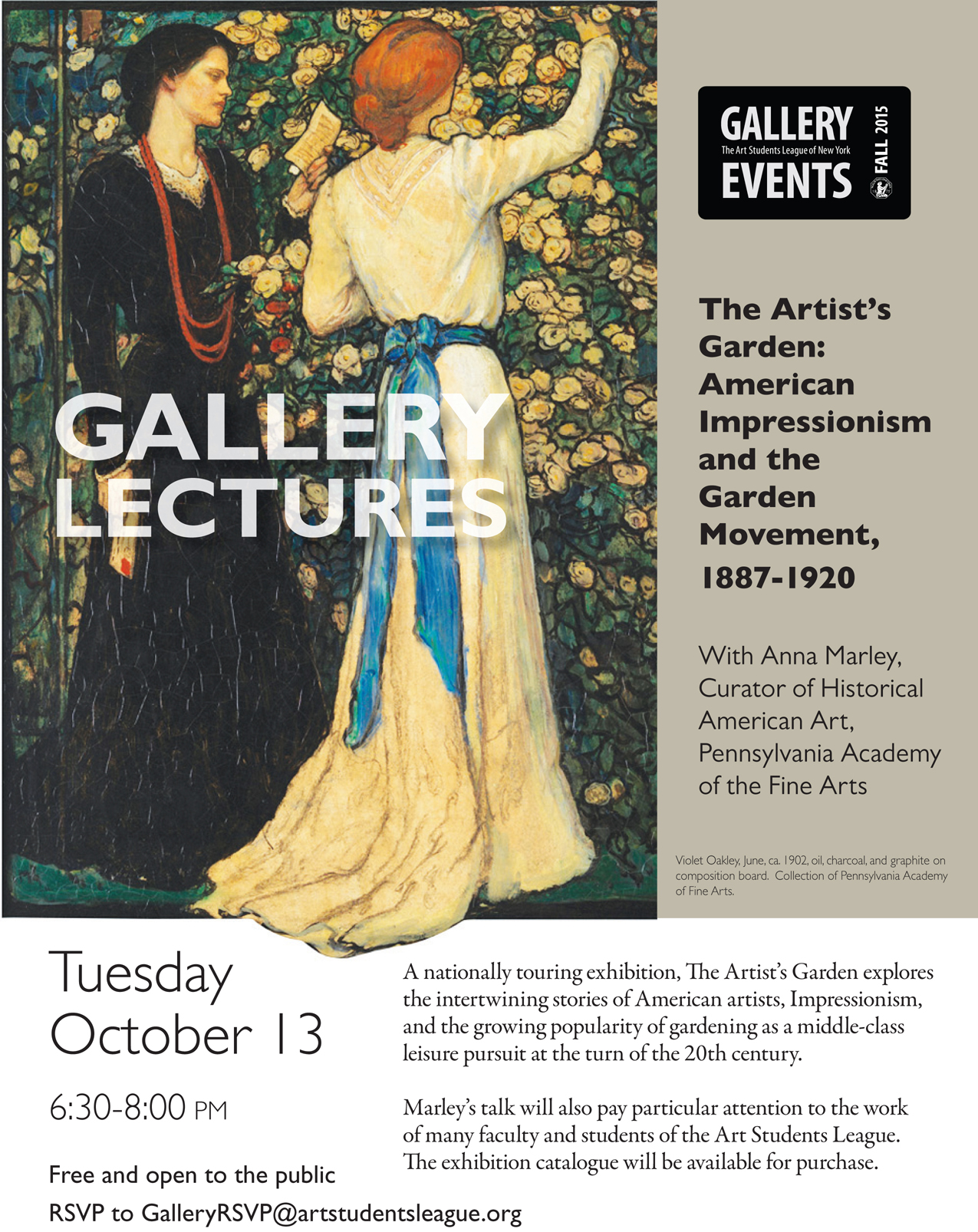 GALLERY LECTURES

GALLERY
The Art Students League of New York
EVENTS
FALL 2015

The Artist's Garden: American Impressionism and the Garden Movement, 1887-1920

With Anna Marley, Curator of Historical American Art, Pennsylvania Academy of the Fine Arts

Violet Oakley, June, ca. 1902, oil, charcoal, and graphite on composition board. Collection of Pennsylvania Academy of Fine Arts.

Tuesday
October 13

6:30-8:00 PM

Free and open to the public

RSVP to GalleryRSVP@artstudentsleague.org

A nationally touring exhibition, The Artist's Garden explores the intertwining stories of American artists, Impressionism, and the growing popularity of gardening as a middle-class leisure pursuit at the turn of the 20th century.

Marley's talk will also pay particular attention to the work of many faculty and students of the Art Students League. The exhibition catalogue will be available for purchase.